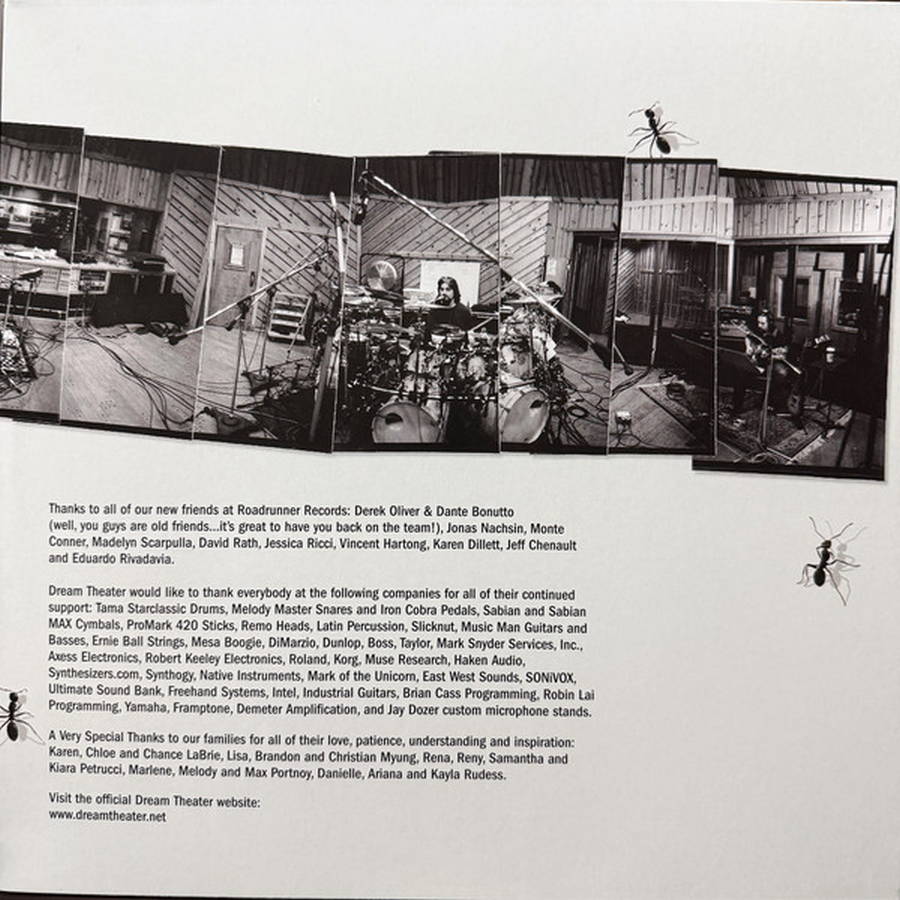 Thanks to all of our new friends at Roadrunner Records: Derek Oliver & Dante Bonutto (well, you guys are old friends...it's great to have you back on the team!), Jonas Nachsin, Monte Conner, Madelyn Scarpulla, David Rath, Jessica Ricci, Vincent Hartong, Karen Dillett, Jeff Chenault and Eduardo Rivadavia.

Dream Theater would like to thank everybody at the following companies for all of their continued support: Tama Starclassic Drums, Melody Master Snares and Iron Cobra Pedals, Sabian and Sabian MAX Cymbals, ProMark 420 Sticks, Remo Heads, Latin Percussion, Slicknut, Music Man Guitars and Basses, Ernie Ball Strings, Mesa Boogie, DiMarzio, Dunlop, Boss, Taylor, Mark Snyder Services, Inc., Axess Electronics, Robert Keeley Electronics, Roland, Korg, Muse Research, Haken Audio, Synthesizers.com, Synthogy, Native Instruments, Mark of the Unicorn, East West Sounds, SONiVOX, Ultimate Sound Bank, Freehand Systems, Intel, Industrial Guitars, Brian Cass Programming, Robin Lai Programming, Yamaha, Framptone, Demeter Amplification, and Jay Dozer custom microphone stands.

A Very Special Thanks to our families for all of their love, patience, understanding and inspiration: Karen, Chloe and Chance LaBrie, Lisa, Brandon and Christian Myung, Rena, Reny, Samantha and Kiara Petrucci, Marlene, Melody and Max Portnoy, Danielle, Ariana and Kayla Rudess.

Visit the official Dream Theater website:
www.dreamtheater.net